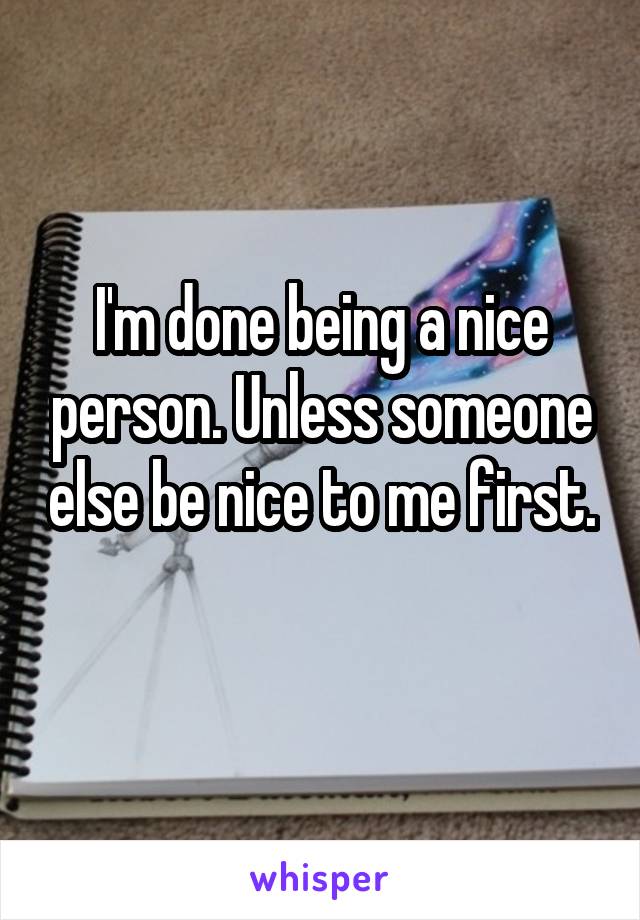 I'm done being a nice person. Unless someone else be nice to me first.

whisper